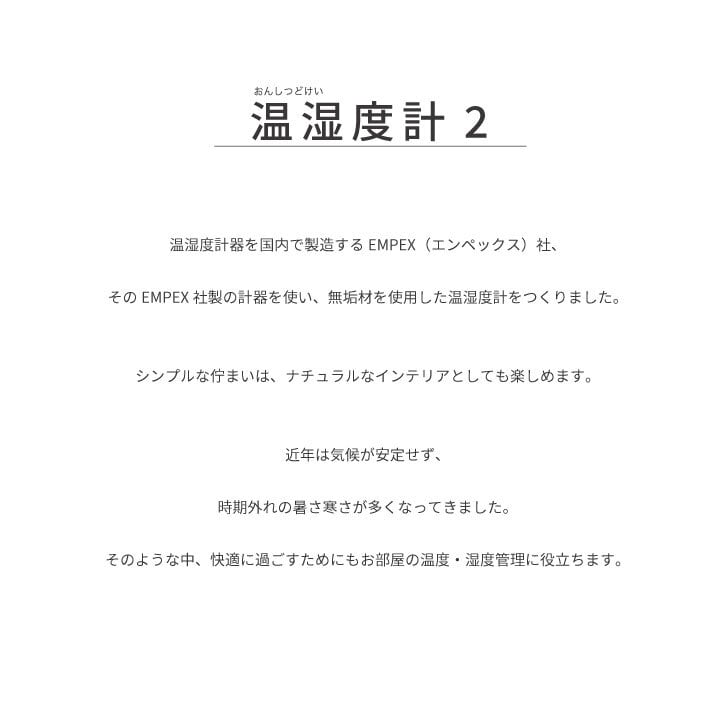 おんしつどけい
温湿度計 2

温湿度計器を国内で製造する EMPEX（エンペックス）社、

その EMPEX 社製の計器を使い、無垢材を使用した温湿度計をつくりました。

シンプルな佇まいは、ナチュラルなインテリアとしても楽しめます。

近年は気候が安定せず、

時期外れの暑さ寒さが多くなってきました。

そのような中、快適に過ごすためにもお部屋の温度・湿度管理に役立ちます。